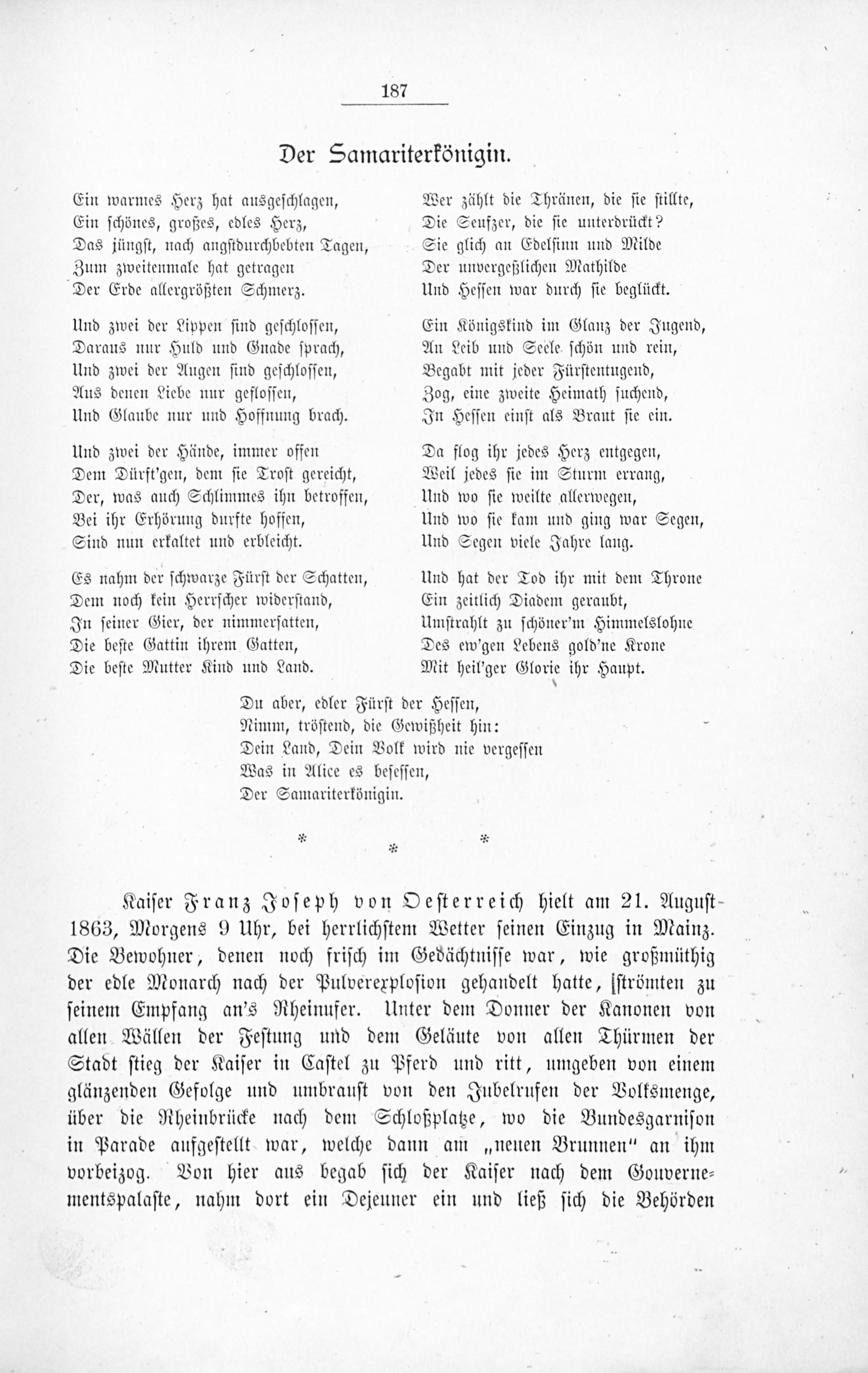 187

Der Samariterkönigin.

Ein warmes Herz hat ausgeschlagen,
Ein schönes, großes, edles Herz,
Das jüngst, nach angstdurchbebten Tagen,
Zum zweitenmale hat getragen
Der Erde allergrößten Schmerz.

Und zwei der Lippen sind geschlossen,
Daraus nur Huld und Gnade sprach,
Und zwei der Augen sind geschlossen,
Aus denen Liebe nur geflossen,
Und Glaube nur und Hoffnung brach.

Und zwei der Hände, immer offen
Dem Dürft'gen, dem sie Trost gereicht,
Der, was auch Schlimmes ihn betroffen,
Bei ihr Erhörung durfte hoffen,
Sind nun erkaltet und erbleicht.

Es nahm der schwarze Fürst der Schatten,
Dem noch kein Herrscher widerstand,
In seiner Gier, der nimmersatten,
Die beste Gattin ihrem Gatten,
Die beste Mutter Kind und Land.

Wer zählt die Thränen, die sie stillte,
Die Seufzer, die sie unterdrückt?
Sie glich an Edelsinn und Milde
Der unvergeßlichen Mathilde
Und Hessen war durch sie beglückt.

Ein Königskind im Glanz der Jugend,
An Leib und Seele schön und rein,
Begabt mit jeder Fürstentugend,
Zog, eine zweite Heimath suchend,
In Hessen einst als Braut sie ein.

Da flog ihr jedes Herz entgegen,
Weil jedes sie im Sturm errang,
Und wo sie weilte allerwegen,
Und wo sie kam und ging war Segen,
Und Segen viele Jahre lang.

Und hat der Tod ihr mit dem Throne
Ein zeitlich Diadem geraubt,
Umstrahlt zu schöner'm Himmelslohne
Des ew'gen Lebens gold'ne Krone
Mit heil'ger Glorie ihr Haupt.

Du aber, edler Fürst der Hessen,
Nimm, tröstend, die Gewißheit hin:
Dein Land, Dein Volk wird nie vergessen
Was in Alice es besessen,
Der Samariterkönigin.

* * *

Kaiser Franz Joseph von Oesterreich hielt am 21. August 1863, Morgens 9 Uhr, bei herrlichstem Wetter seinen Einzug in Mainz. Die Bewohner, denen noch frisch im Gedächtnisse war, wie großmüthig der edle Monarch nach der Pulverexplosion gehandelt hatte, strömten zu seinem Empfang an's Rheinufer. Unter dem Donner der Kanonen von allen Wällen der Festung und dem Geläute von allen Thürmen der Stadt stieg der Kaiser in Castel zu Pferd und ritt, umgeben von einem glänzenden Gefolge und umbraust von den Jubelrufen der Volksmenge, über die Rheinbrücke nach dem Schloßplatze, wo die Bundesgarnison in Parade aufgestellt war, welche dann am „neuen Brunnen" an ihm vorbeizog. Von hier aus begab sich der Kaiser nach dem Gouvernementspalaste, nahm dort ein Dejeuner ein und ließ sich die Behörden